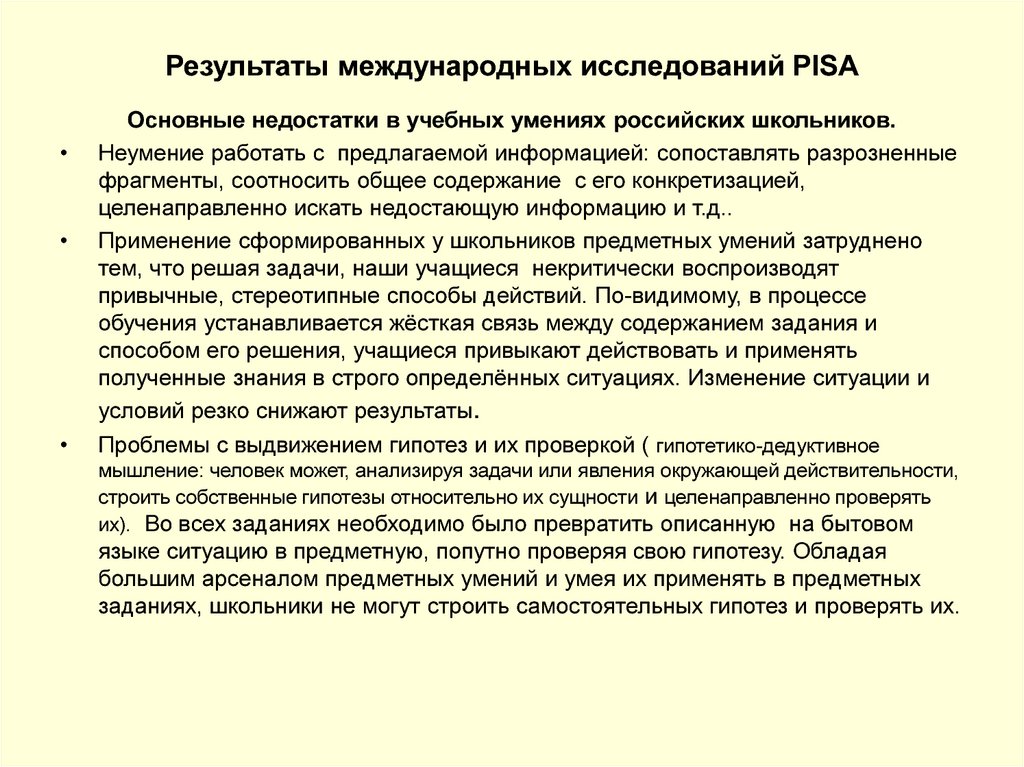 Результаты международных исследований PISA

Основные недостатки в учебных умениях российских школьников.

• Неумение работать с предлагаемой информацией: сопоставлять разрозненные фрагменты, соотносить общее содержание с его конкретизацией, целенаправленно искать недостающую информацию и т.д..

• Применение сформированных у школьников предметных умений затруднено тем, что решая задачи, наши учащиеся некритически воспроизводят привычные, стереотипные способы действий. По-видимому, в процессе обучения устанавливается жёсткая связь между содержанием задания и способом его решения, учащиеся привыкают действовать и применять полученные знания в строго определённых ситуациях. Изменение ситуации и условий резко снижают результаты.

• Проблемы с выдвижением гипотез и их проверкой ( гипотетико-дедуктивное мышление: человек может, анализируя задачи или явления окружающей действительности, строить собственные гипотезы относительно их сущности и целенаправленно проверять их). Во всех заданиях необходимо было превратить описанную на бытовом языке ситуацию в предметную, попутно проверяя свою гипотезу. Обладая большим арсеналом предметных умений и умея их применять в предметных заданиях, школьники не могут строить самостоятельных гипотез и проверять их.